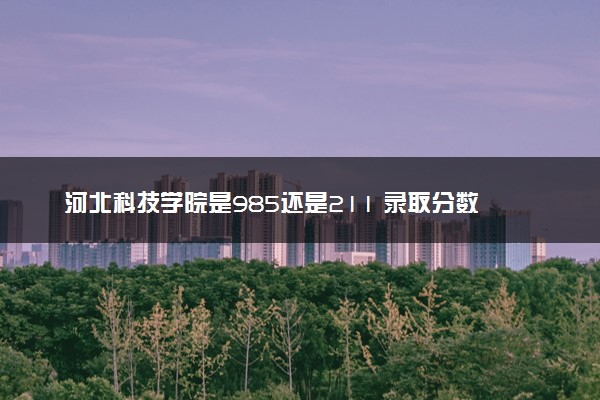 河北科技学院是985还是211 录取分数